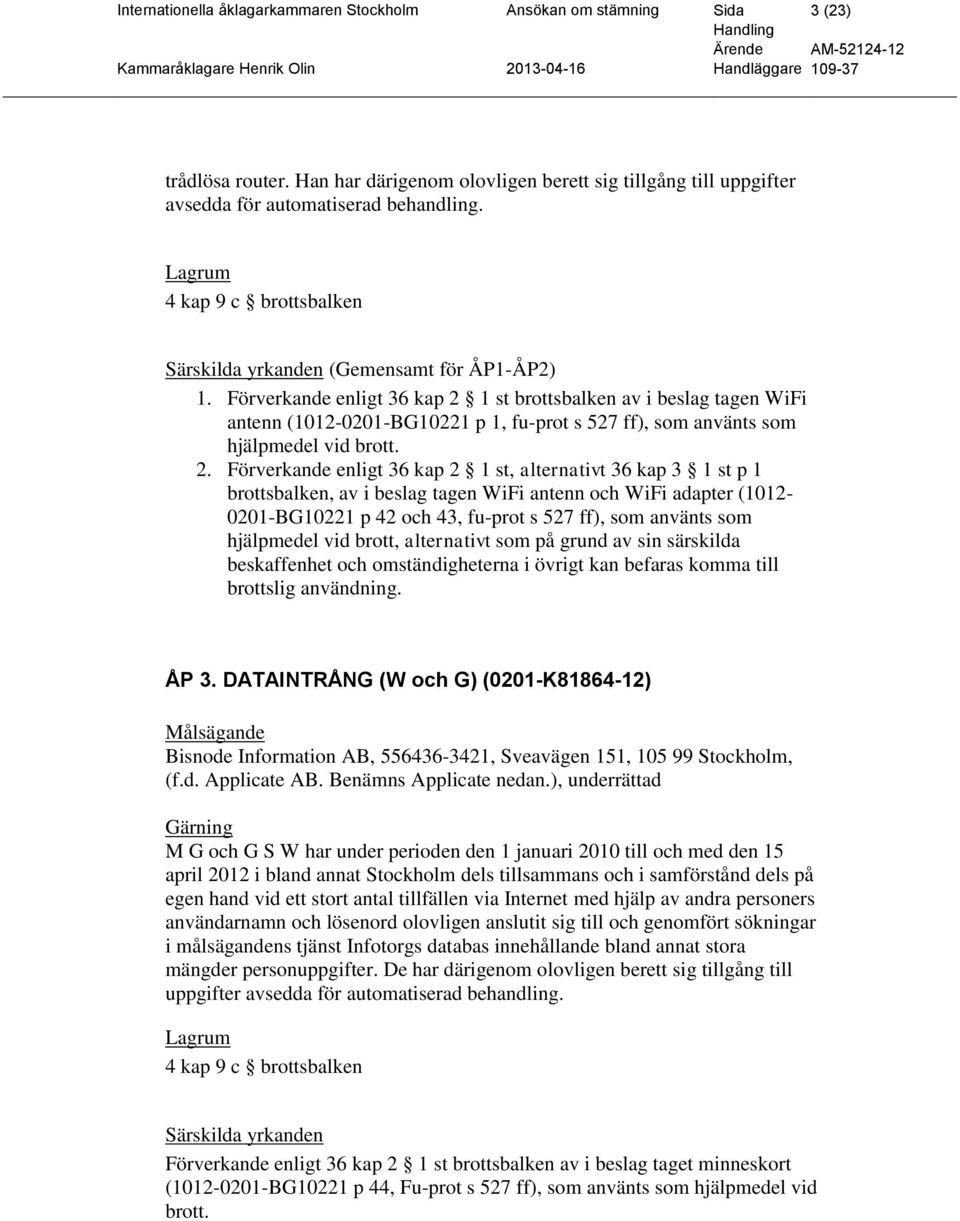 Internationella åklagarkammaren Stockholm Ansökan om stämning Sida 3 (23)
Handling
Ärende AM-52124-12
Kammaråklagare Henrik Olin 2013-04-16 Handläggare 109-37

trådlösa router. Han har därigenom olovligen berett sig tillgång till uppgifter avsedda för automatiserad behandling.

Lagrum
4 kap 9 c § brottsbalken

Särskilda yrkanden (Gemensamt för ÅP1-ÅP2)
1. Förverkande enligt 36 kap 2 § 1 st brottsbalken av i beslag tagen WiFi antenn (1012-0201-BG10221 p 1, fu-prot s 527 ff), som använts som hjälpmedel vid brott.
2. Förverkande enligt 36 kap 2 § 1 st, alternativt 36 kap 3 § 1 st p 1 brottsbalken, av i beslag tagen WiFi antenn och WiFi adapter (1012-0201-BG10221 p 42 och 43, fu-prot s 527 ff), som använts som hjälpmedel vid brott, alternativt som på grund av sin särskilda beskaffenhet och omständigheterna i övrigt kan befaras komma till brottslig användning.

ÅP 3. DATAINTRÅNG (W och G) (0201-K81864-12)

Målsägande
Bisnode Information AB, 556436-3421, Sveavägen 151, 105 99 Stockholm, (f.d. Applicate AB. Benämns Applicate nedan.), underrättad

Gärning
M G och G S W har under perioden den 1 januari 2010 till och med den 15 april 2012 i bland annat Stockholm dels tillsammans och i samförstånd dels på egen hand vid ett stort antal tillfällen via Internet med hjälp av andra personers användarnamn och lösenord olovligen anslutit sig till och genomfört sökningar i målsägandens tjänst Infotorgs databas innehållande bland annat stora mängder personuppgifter. De har därigenom olovligen berett sig tillgång till uppgifter avsedda för automatiserad behandling.

Lagrum
4 kap 9 c § brottsbalken

Särskilda yrkanden
Förverkande enligt 36 kap 2 § 1 st brottsbalken av i beslag taget minneskort (1012-0201-BG10221 p 44, Fu-prot s 527 ff), som använts som hjälpmedel vid brott.